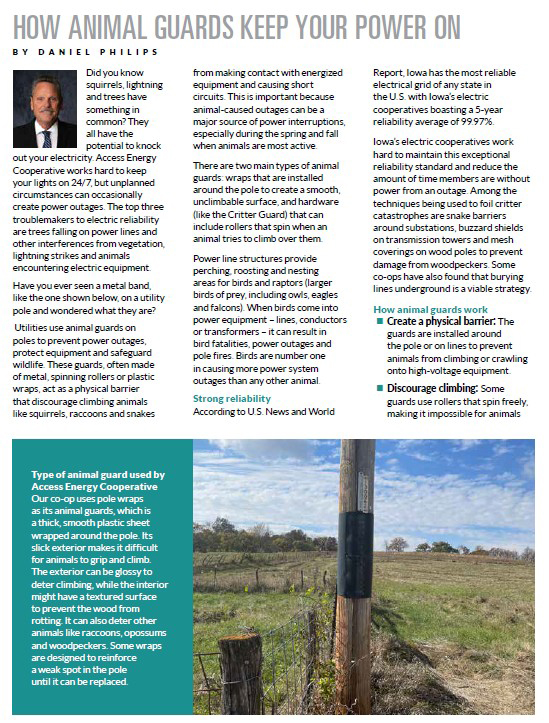 HOW ANIMAL GUARDS KEEP YOUR POWER ON

BY DANIEL PHILIPS

Did you know squirrels, lightning and trees have something in common? They all have the potential to knock out your electricity. Access Energy Cooperative works hard to keep your lights on 24/7, but unplanned circumstances can occasionally create power outages. The top three troublemakers to electric reliability are trees falling on power lines and other interferences from vegetation, lightning strikes and animals encountering electric equipment.

Have you ever seen a metal band, like the one shown below, on a utility pole and wondered what they are?

Utilities use animal guards on poles to prevent power outages, protect equipment and safeguard wildlife. These guards, often made of metal, spinning rollers or plastic wraps, act as a physical barrier that discourage climbing animals like squirrels, raccoons and snakes from making contact with energized equipment and causing short circuits. This is important because animal-caused outages can be a major source of power interruptions, especially during the spring and fall when animals are most active.

There are two main types of animal guards: wraps that are installed around the pole to create a smooth, unclimbable surface, and hardware (like the Critter Guard) that can include rollers that spin when an animal tries to climb over them.

Power line structures provide perching, roosting and nesting areas for birds and raptors (larger birds of prey, including owls, eagles and falcons). When birds come into power equipment – lines, conductors or transformers – it can result in bird fatalities, power outages and pole fires. Birds are number one in causing more power system outages than any other animal.

Strong reliability
According to U.S. News and World Report, Iowa has the most reliable electrical grid of any state in the U.S. with Iowa's electric cooperatives boasting a 5-year reliability average of 99.97%.

Iowa's electric cooperatives work hard to maintain this exceptional reliability standard and reduce the amount of time members are without power from an outage. Among the techniques being used to foil critter catastrophes are snake barriers around substations, buzzard shields on transmission towers and mesh coverings on wood poles to prevent damage from woodpeckers. Some co-ops have also found that burying lines underground is a viable strategy.

How animal guards work
■ Create a physical barrier: The guards are installed around the pole or on lines to prevent animals from climbing or crawling onto high-voltage equipment.
■ Discourage climbing: Some guards use rollers that spin freely, making it impossible for animals

Type of animal guard used by Access Energy Cooperative
Our co-op uses pole wraps as its animal guards, which is a thick, smooth plastic sheet wrapped around the pole. Its slick exterior makes it difficult for animals to grip and climb. The exterior can be glossy to deter climbing, while the interior might have a textured surface to prevent the wood from rotting. It can also deter other animals like raccoons, opossums and woodpeckers. Some wraps are designed to reinforce a weak spot in the pole until it can be replaced.